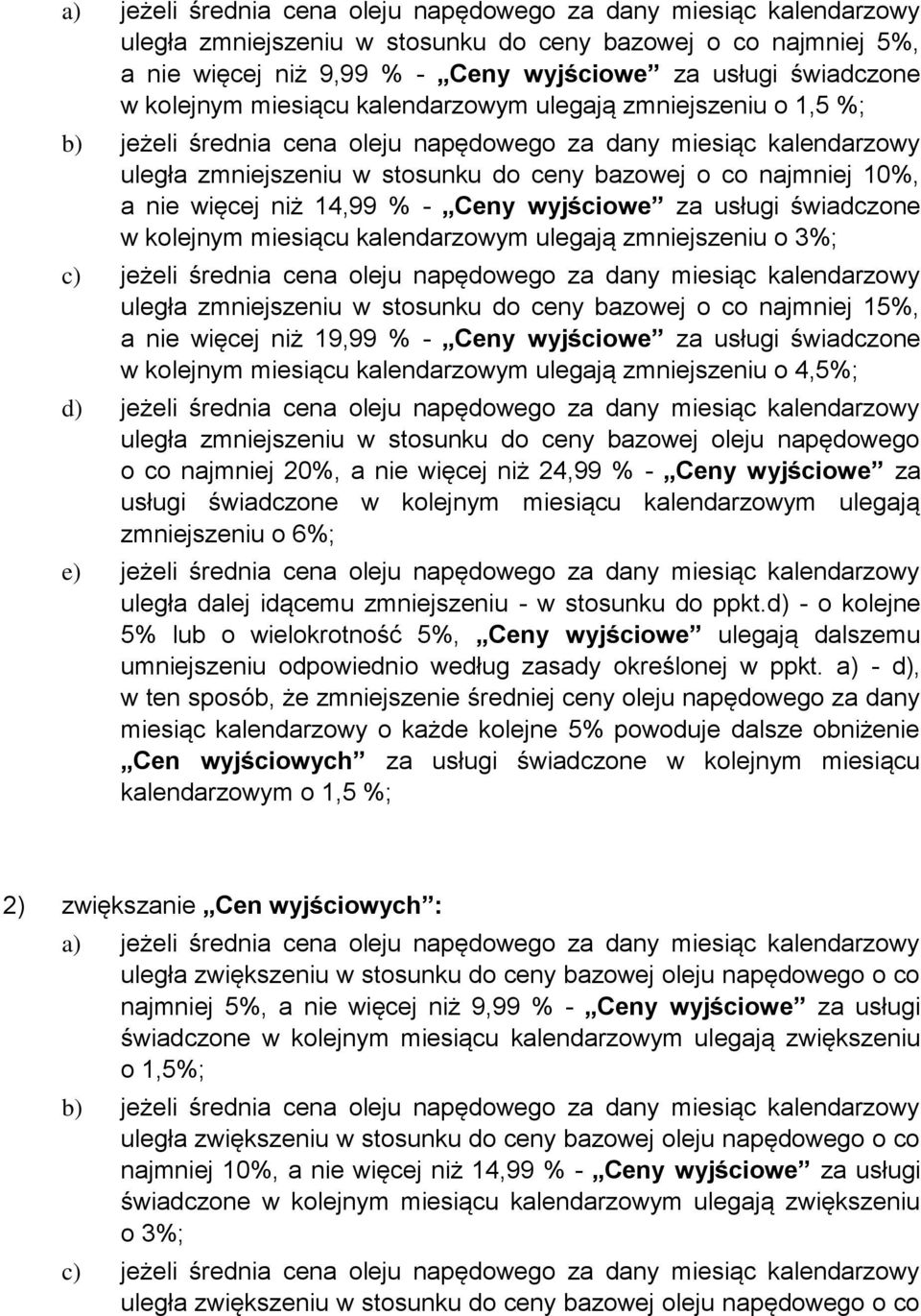 a) jeżeli średnia cena oleju napędowego za dany miesiąc kalendarzowy uległa zmniejszeniu w stosunku do ceny bazowej o co najmniej 5%, a nie więcej niż 9,99 % - „Ceny wyjściowe” za usługi świadczone w kolejnym miesiącu kalendarzowym ulegają zmniejszeniu o 1,5 %;

b) jeżeli średnia cena oleju napędowego za dany miesiąc kalendarzowy uległa zmniejszeniu w stosunku do ceny bazowej o co najmniej 10%, a nie więcej niż 14,99 % - „Ceny wyjściowe” za usługi świadczone w kolejnym miesiącu kalendarzowym ulegają zmniejszeniu o 3%;

c) jeżeli średnia cena oleju napędowego za dany miesiąc kalendarzowy uległa zmniejszeniu w stosunku do ceny bazowej o co najmniej 15%, a nie więcej niż 19,99 % - „Ceny wyjściowe” za usługi świadczone w kolejnym miesiącu kalendarzowym ulegają zmniejszeniu o 4,5%;

d) jeżeli średnia cena oleju napędowego za dany miesiąc kalendarzowy uległa zmniejszeniu w stosunku do ceny bazowej oleju napędowego o co najmniej 20%, a nie więcej niż 24,99 % - „Ceny wyjściowe” za usługi świadczone w kolejnym miesiącu kalendarzowym ulegają zmniejszeniu o 6%;

e) jeżeli średnia cena oleju napędowego za dany miesiąc kalendarzowy uległa dalej idącemu zmniejszeniu - w stosunku do ppkt.d) - o kolejne 5% lub o wielokrotność 5%, „Ceny wyjściowe” ulegają dalszemu umniejszeniu odpowiednio według zasady określonej w ppkt. a) - d), w ten sposób, że zmniejszenie średniej ceny oleju napędowego za dany miesiąc kalendarzowy o każde kolejne 5% powoduje dalsze obniżenie „Cen wyjściowych” za usługi świadczone w kolejnym miesiącu kalendarzowym o 1,5 %;

2) zwiększanie „Cen wyjściowych”:

a) jeżeli średnia cena oleju napędowego za dany miesiąc kalendarzowy uległa zwiększeniu w stosunku do ceny bazowej oleju napędowego o co najmniej 5%, a nie więcej niż 9,99 % - „Ceny wyjściowe” za usługi świadczone w kolejnym miesiącu kalendarzowym ulegają zwiększeniu o 1,5%;

b) jeżeli średnia cena oleju napędowego za dany miesiąc kalendarzowy uległa zwiększeniu w stosunku do ceny bazowej oleju napędowego o co najmniej 10%, a nie więcej niż 14,99 % - „Ceny wyjściowe” za usługi świadczone w kolejnym miesiącu kalendarzowym ulegają zwiększeniu o 3%;

c) jeżeli średnia cena oleju napędowego za dany miesiąc kalendarzowy uległa zwiększeniu w stosunku do ceny bazowej oleju napędowego o co